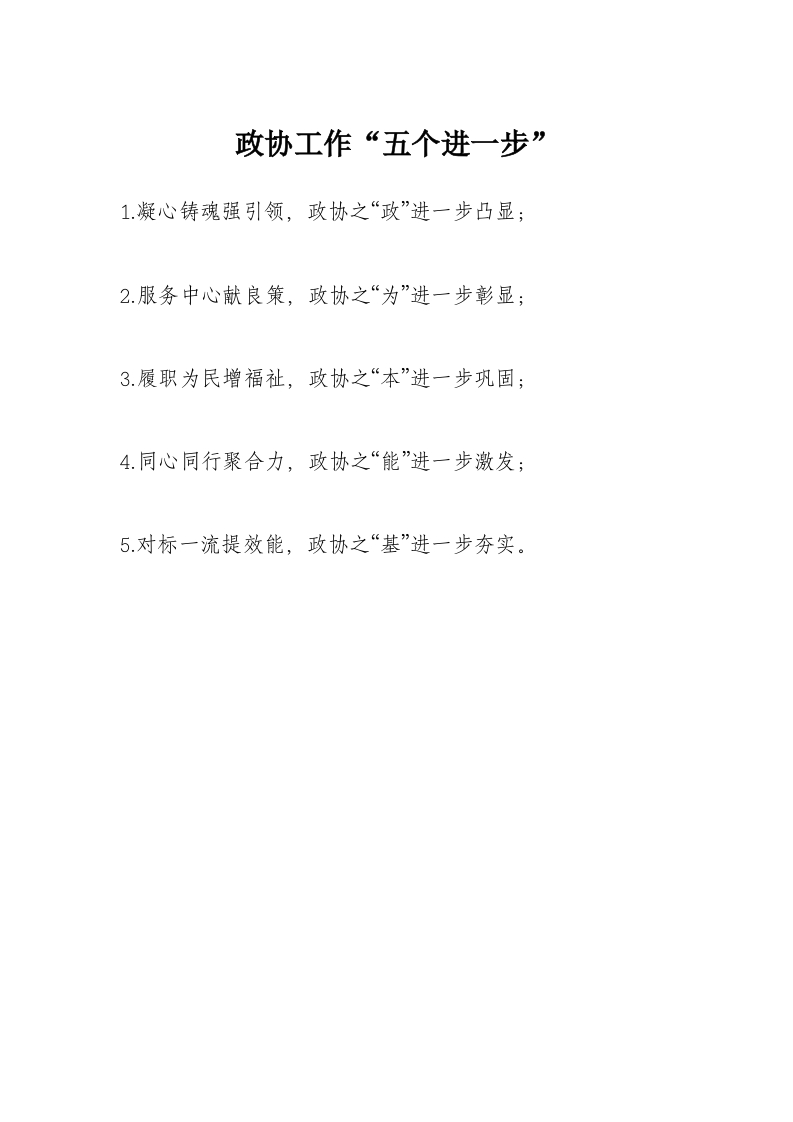 政协工作“五个进一步”

1.凝心铸魂强引领，政协之“政”进一步凸显；

2.服务中心献良策，政协之“为”进一步彰显；

3.履职为民增福祉，政协之“本”进一步巩固；

4.同心同行聚合力，政协之“能”进一步激发；

5.对标一流提效能，政协之“基”进一步夯实。